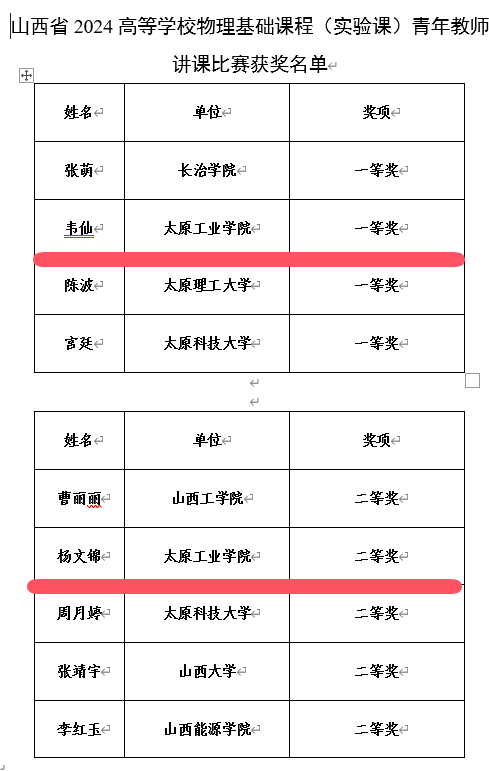 山西省 2024 高等学校物理基础课程（实验课）青年教师讲课比赛获奖名单

| 姓名 | 单位 | 奖项 |
|---|---|---|
| 张萌 | 长治学院 | 一等奖 |
| 韦仙 | 太原工业学院 | 一等奖 |
| 陈波 | 太原理工大学 | 一等奖 |
| 宫廷 | 太原科技大学 | 一等奖 |

| 姓名 | 单位 | 奖项 |
|---|---|---|
| 曹丽丽 | 山西工学院 | 二等奖 |
| 杨文锦 | 太原工业学院 | 二等奖 |
| 周月婷 | 太原科技大学 | 二等奖 |
| 张靖宇 | 山西大学 | 二等奖 |
| 李红玉 | 山西能源学院 | 二等奖 |